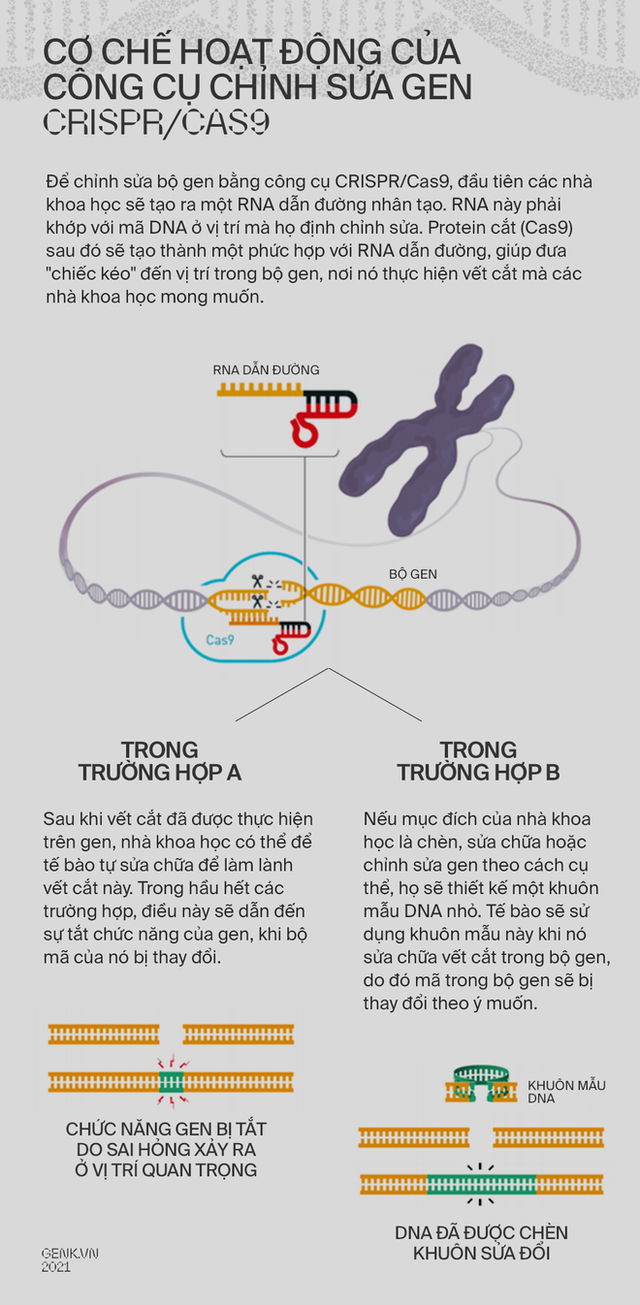 CƠ CHẾ HOẠT ĐỘNG CỦA CÔNG CỤ CHỈNH SỬA GEN CRISPR/CAS9

Để chỉnh sửa bộ gen bằng công cụ CRISPR/Cas9, đầu tiên các nhà khoa học sẽ tạo ra một RNA dẫn đường nhân tạo. RNA này phải khớp với mã DNA ở vị trí mà họ định chỉnh sửa. Protein cắt (Cas9) sau đó sẽ tạo thành một phức hợp với RNA dẫn đường, giúp đưa "chiếc kéo" đến vị trí trong bộ gen, nơi nó thực hiện vết cắt mà các nhà khoa học mong muốn.

RNA DẪN ĐƯỜNG

BỘ GEN

Cas9

TRONG TRƯỜNG HỢP A

Sau khi vết cắt đã được thực hiện trên gen, nhà khoa học có thể để tế bào tự sửa chữa để làm lành vết cắt này. Trong hầu hết các trường hợp, điều này sẽ dẫn đến sự tắt chức năng của gen, khi bộ mã của nó bị thay đổi.

CHỨC NĂNG GEN BỊ TẮT DO SAI HỎNG XẢY RA Ở VỊ TRÍ QUAN TRỌNG

TRONG TRƯỜNG HỢP B

Nếu mục đích của nhà khoa học là chèn, sửa chữa hoặc chỉnh sửa gen theo cách cụ thể, họ sẽ thiết kế một khuôn mẫu DNA nhỏ. Tế bào sẽ sử dụng khuôn mẫu này khi nó sửa chữa vết cắt trong bộ gen, do đó mã trong bộ gen sẽ bị thay đổi theo ý muốn.

KHUÔN MẪU DNA

DNA ĐÃ ĐƯỢC CHÈN KHUÔN SỬA ĐỔI

GENK.VN
2021